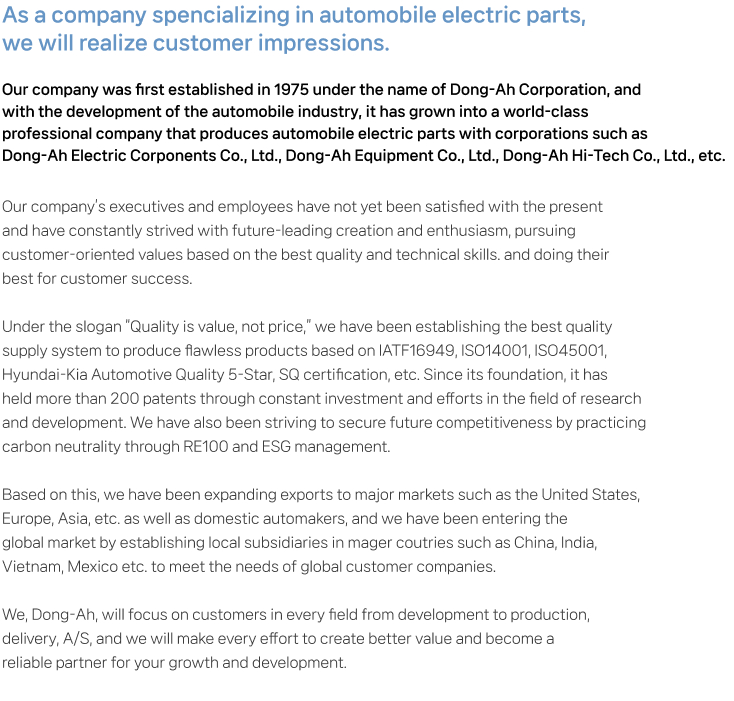 As a company spencializing in automobile electric parts, we will realize customer impressions.

Our company was first established in 1975 under the name of Dong-Ah Corporation, and with the development of the automobile industry, it has grown into a world-class professional company that produces automobile electric parts with corporations such as Dong-Ah Electric Corponents Co., Ltd., Dong-Ah Equipment Co., Ltd., Dong-Ah Hi-Tech Co., Ltd., etc.

Our company's executives and employees have not yet been satisfied with the present and have constantly strived with future-leading creation and enthusiasm, pursuing customer-oriented values based on the best quality and technical skills. and doing their best for customer success.

Under the slogan "Quality is value, not price," we have been establishing the best quality supply system to produce flawless products based on IATF16949, ISO14001, ISO45001, Hyundai-Kia Automotive Quality 5-Star, SQ certification, etc. Since its foundation, it has held more than 200 patents through constant investment and efforts in the field of research and development. We have also been striving to secure future competitiveness by practicing carbon neutrality through RE100 and ESG management.

Based on this, we have been expanding exports to major markets such as the United States, Europe, Asia, etc. as well as domestic automakers, and we have been entering the global market by establishing local subsidiaries in mager coutries such as China, India, Vietnam, Mexico etc. to meet the needs of global customer companies.

We, Dong-Ah, will focus on customers in every field from development to production, delivery, A/S, and we will make every effort to create better value and become a reliable partner for your growth and development.